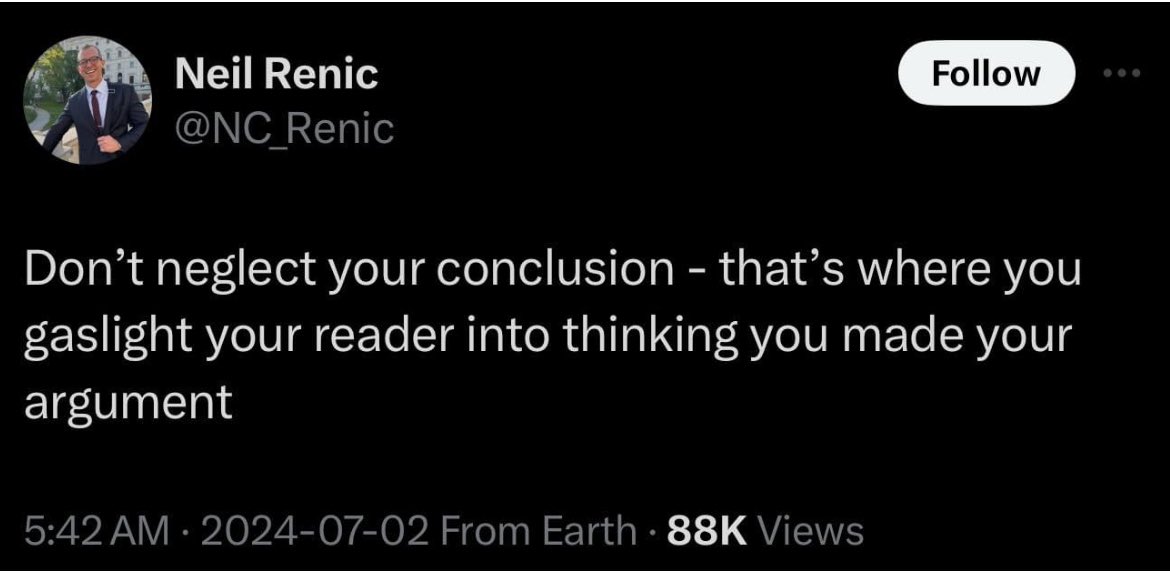 Neil Renic
@NC_Renic

Follow

Don’t neglect your conclusion - that’s where you gaslight your reader into thinking you made your argument

5:42 AM · 2024-07-02 From Earth · 88K Views